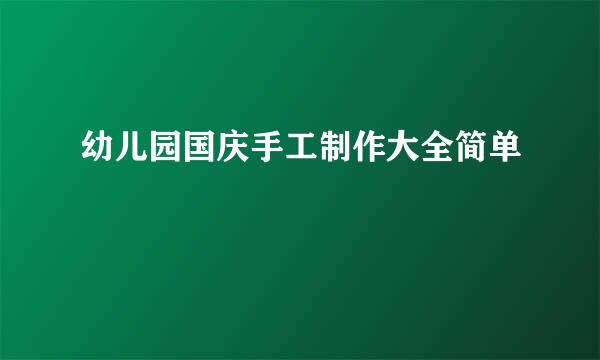 幼儿园国庆手工制作大全简单